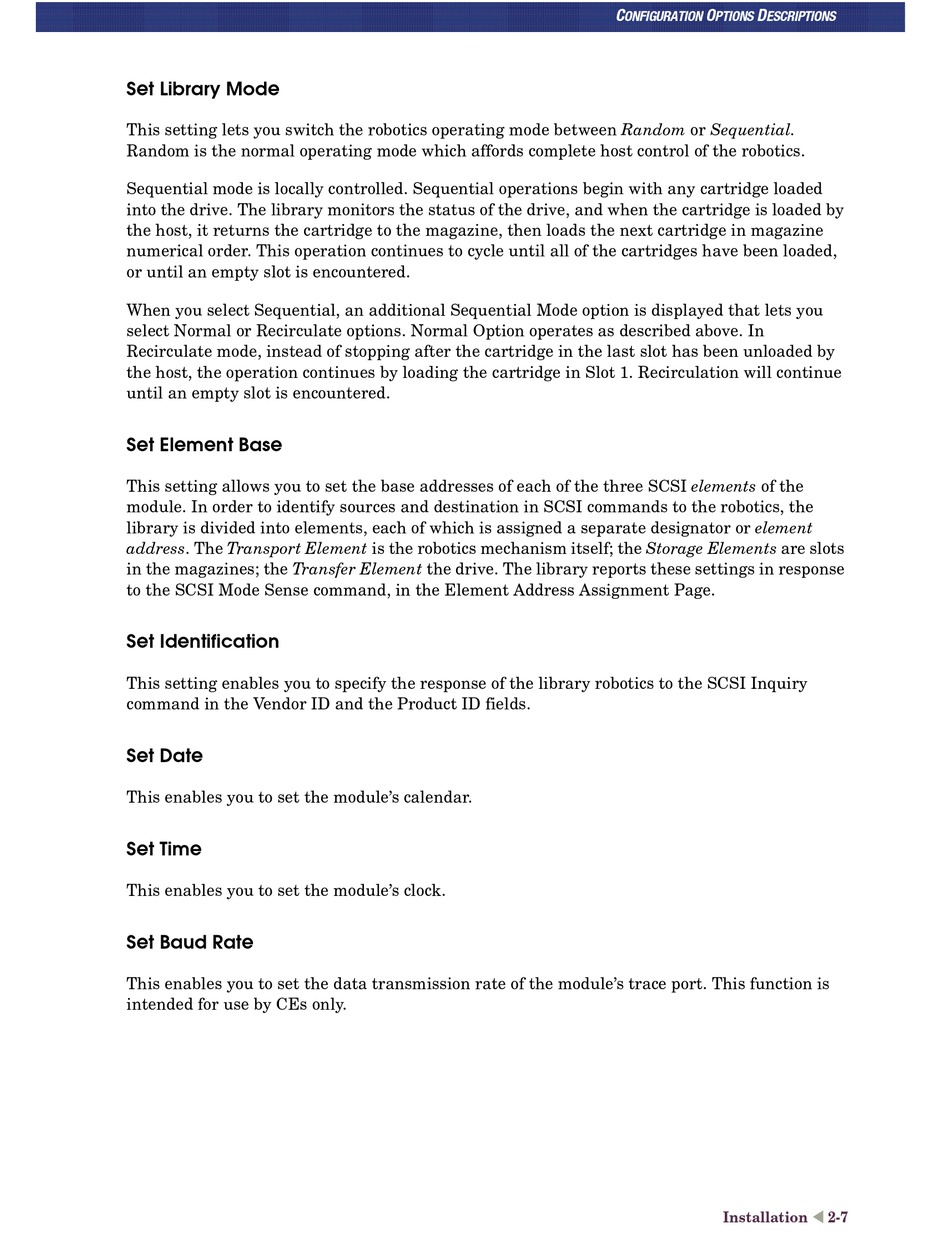 CONFIGURATION OPTIONS DESCRIPTIONS

Set Library Mode

This setting lets you switch the robotics operating mode between Random or Sequential. Random is the normal operating mode which affords complete host control of the robotics.

Sequential mode is locally controlled. Sequential operations begin with any cartridge loaded into the drive. The library monitors the status of the drive, and when the cartridge is loaded by the host, it returns the cartridge to the magazine, then loads the next cartridge in magazine numerical order. This operation continues to cycle until all of the cartridges have been loaded, or until an empty slot is encountered.

When you select Sequential, an additional Sequential Mode option is displayed that lets you select Normal or Recirculate options. Normal Option operates as described above. In Recirculate mode, instead of stopping after the cartridge in the last slot has been unloaded by the host, the operation continues by loading the cartridge in Slot 1. Recirculation will continue until an empty slot is encountered.

Set Element Base

This setting allows you to set the base addresses of each of the three SCSI elements of the module. In order to identify sources and destination in SCSI commands to the robotics, the library is divided into elements, each of which is assigned a separate designator or element address. The Transport Element is the robotics mechanism itself; the Storage Elements are slots in the magazines; the Transfer Element the drive. The library reports these settings in response to the SCSI Mode Sense command, in the Element Address Assignment Page.

Set Identification

This setting enables you to specify the response of the library robotics to the SCSI Inquiry command in the Vendor ID and the Product ID fields.

Set Date

This enables you to set the module's calendar.

Set Time

This enables you to set the module's clock.

Set Baud Rate

This enables you to set the data transmission rate of the module's trace port. This function is intended for use by CEs only.

Installation 2-7